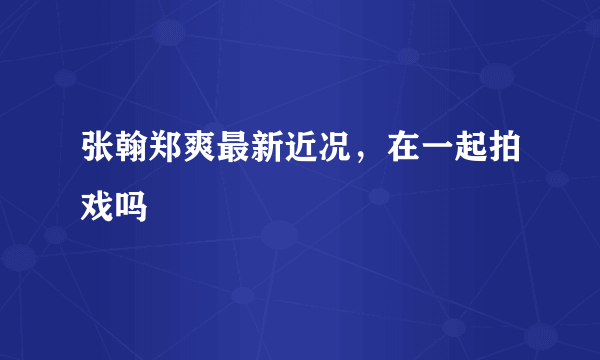 张翰郑爽最新近况，在一起拍戏吗